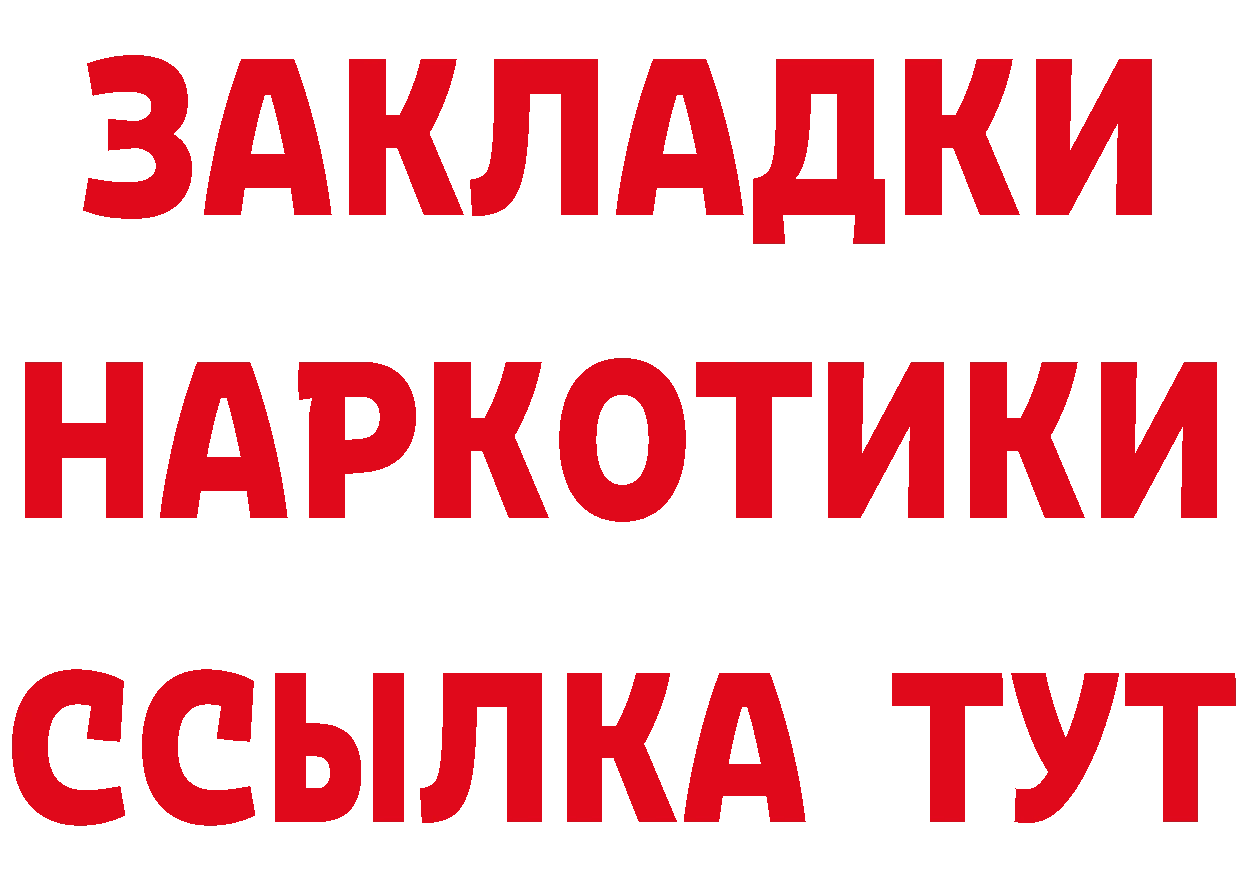 ЗАКЛАДКИ НАРКОТИКИ ССЫЛКА ТУТ